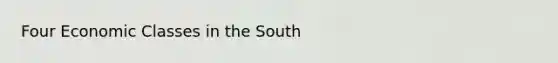 Four Economic Classes in the South